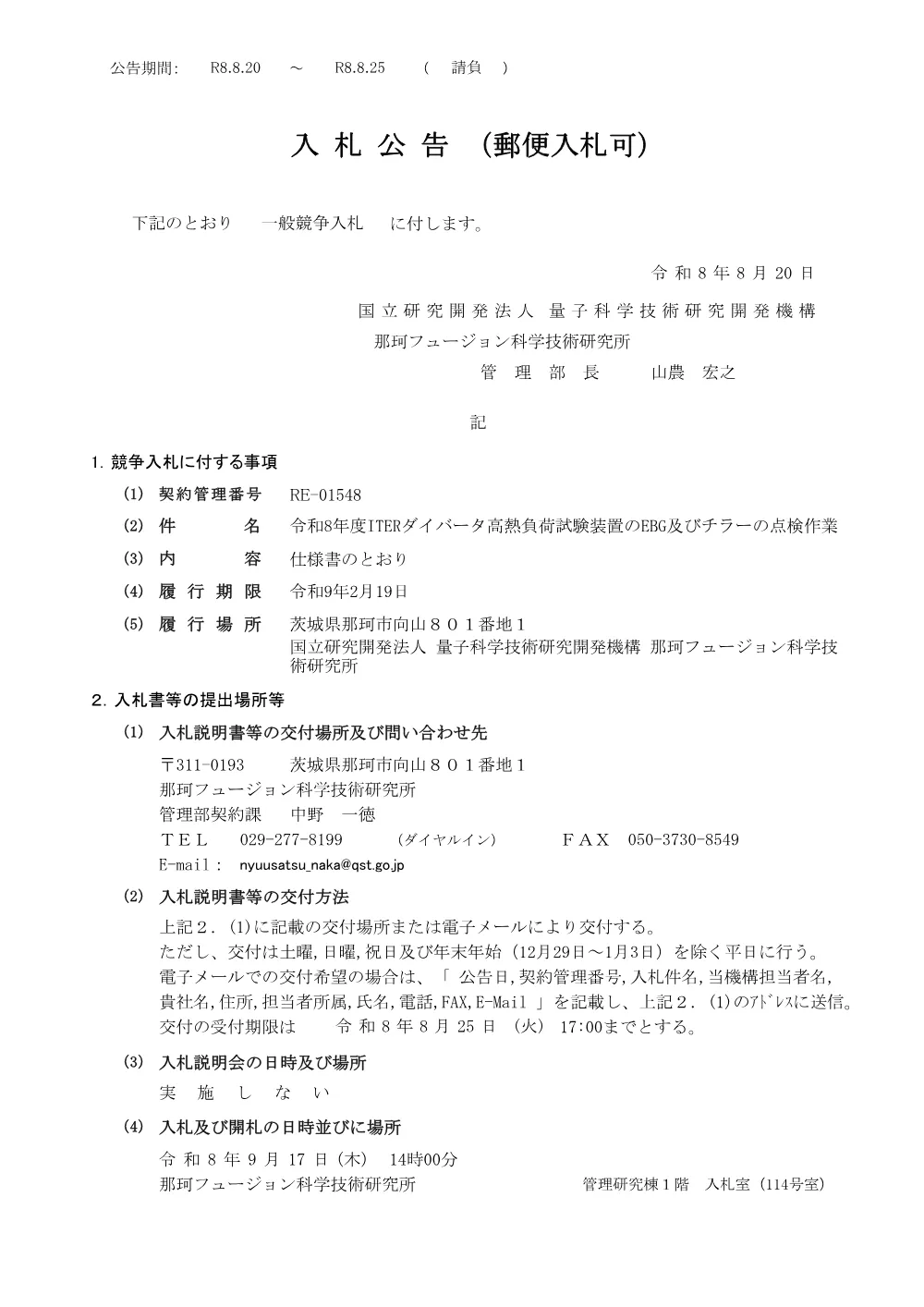 公告期間:　R8.8.20　～　R8.8.25　（　請負　）

入 札 公 告 （郵便入札可）

下記のとおり　一般競争入札　に付します。

令 和 8 年 8 月 20 日

国 立 研 究 開 発 法 人　量 子 科 学 技 術 研 究 開 発 機 構
那珂フュージョン科学技術研究所
管　理　部　長　　山農　宏之

記

1. 競争入札に付する事項

(1) 契約管理番号　RE-01548

(2) 件　名　令和8年度ITERダイバータ高熱負荷試験装置のEBG及びチラーの点検作業

(3) 内　容　仕様書のとおり

(4) 履 行 期 限　令和9年2月19日

(5) 履 行 場 所　茨城県那珂市向山８０１番地１
国立研究開発法人 量子科学技術研究開発機構 那珂フュージョン科学技術研究所

2. 入札書等の提出場所等

(1) 入札説明書等の交付場所及び問い合わせ先
〒311-0193　茨城県那珂市向山８０１番地１
那珂フュージョン科学技術研究所
管理部契約課　中野　一徳
ＴＥＬ　029-277-8199　（ダイヤルイン）　ＦＡＸ　050-3730-8549
E-mail：　nyuusatsu_naka@qst.go.jp

(2) 入札説明書等の交付方法
上記２．(1)に記載の交付場所または電子メールにより交付する。
ただし、交付は土曜,日曜,祝日及び年末年始（12月29日～1月3日）を除く平日に行う。
電子メールでの交付希望の場合は、「 公告日,契約管理番号,入札件名,当機構担当者名,貴社名,住所,担当者所属,氏名,電話,FAX,E-Mail 」を記載し、上記２．(1)のｱﾄﾞﾚｽに送信。
交付の受付期限は　令 和 8 年 8 月 25 日 （火） 17:00までとする。

(3) 入札説明会の日時及び場所
実　施　し　な　い

(4) 入札及び開札の日時並びに場所
令 和 8 年 9 月 17 日（木）　14時00分
那珂フュージョン科学技術研究所　管理研究棟１階　入札室（114号室）